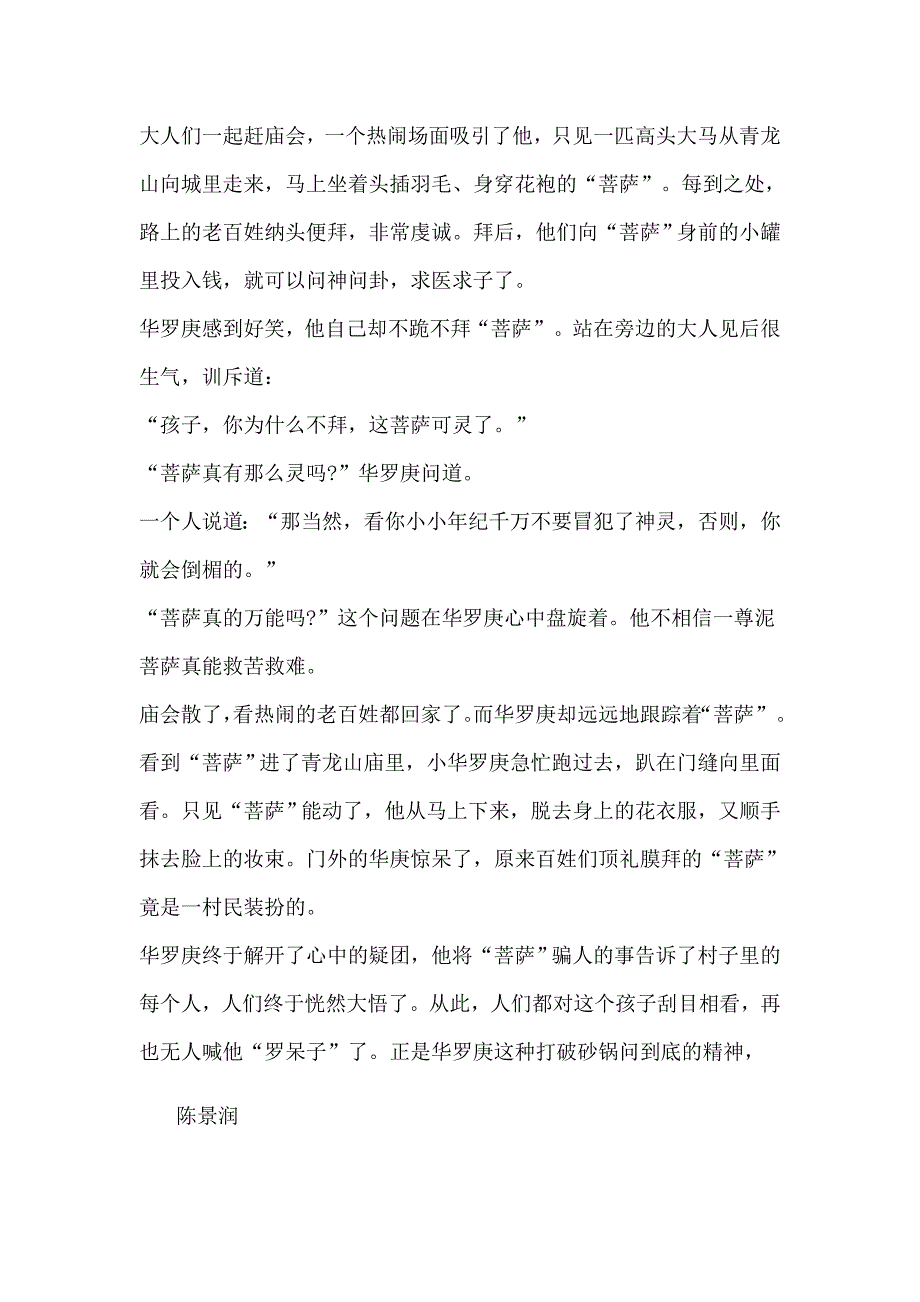 大人们一起赶庙会，一个热闹场面吸引了他，只见一匹高头大马从青龙山向城里走来，马上坐着头插羽毛、身穿花袍的“菩萨”。每到之处，路上的老百姓纳头便拜，非常虔诚。拜后，他们向“菩萨”身前的小罐里投入钱，就可以问神问卦，求医求子了。

华罗庚感到好笑，他自己却不跪不拜“菩萨”。站在旁边的大人见后很生气，训斥道：

“孩子，你为什么不拜，这菩萨可灵了。”

“菩萨真有那么灵吗?”华罗庚问道。

一个人说道：“那当然，看你小小年纪千万不要冒犯了神灵，否则，你就会倒楣的。”

“菩萨真的万能吗?”这个问题在华罗庚心中盘旋着。他不相信一尊泥菩萨真能救苦救难。

庙会散了，看热闹的老百姓都回家了。而华罗庚却远远地跟踪着“菩萨”。看到“菩萨”进了青龙山庙里，小华罗庚急忙跑过去，趴在门缝向里面看。只见“菩萨”能动了，他从马上下来，脱去身上的花衣服，又顺手抹去脸上的妆束。门外的华庚惊呆了，原来百姓们顶礼膜拜的“菩萨”竟是一村民装扮的。

华罗庚终于解开了心中的疑团，他将“菩萨”骗人的事告诉了村子里的每个人，人们终于恍然大悟了。从此，人们都对这个孩子刮目相看，再也无人喊他“罗呆子”了。正是华罗庚这种打破砂锅问到底的精神，

陈景润